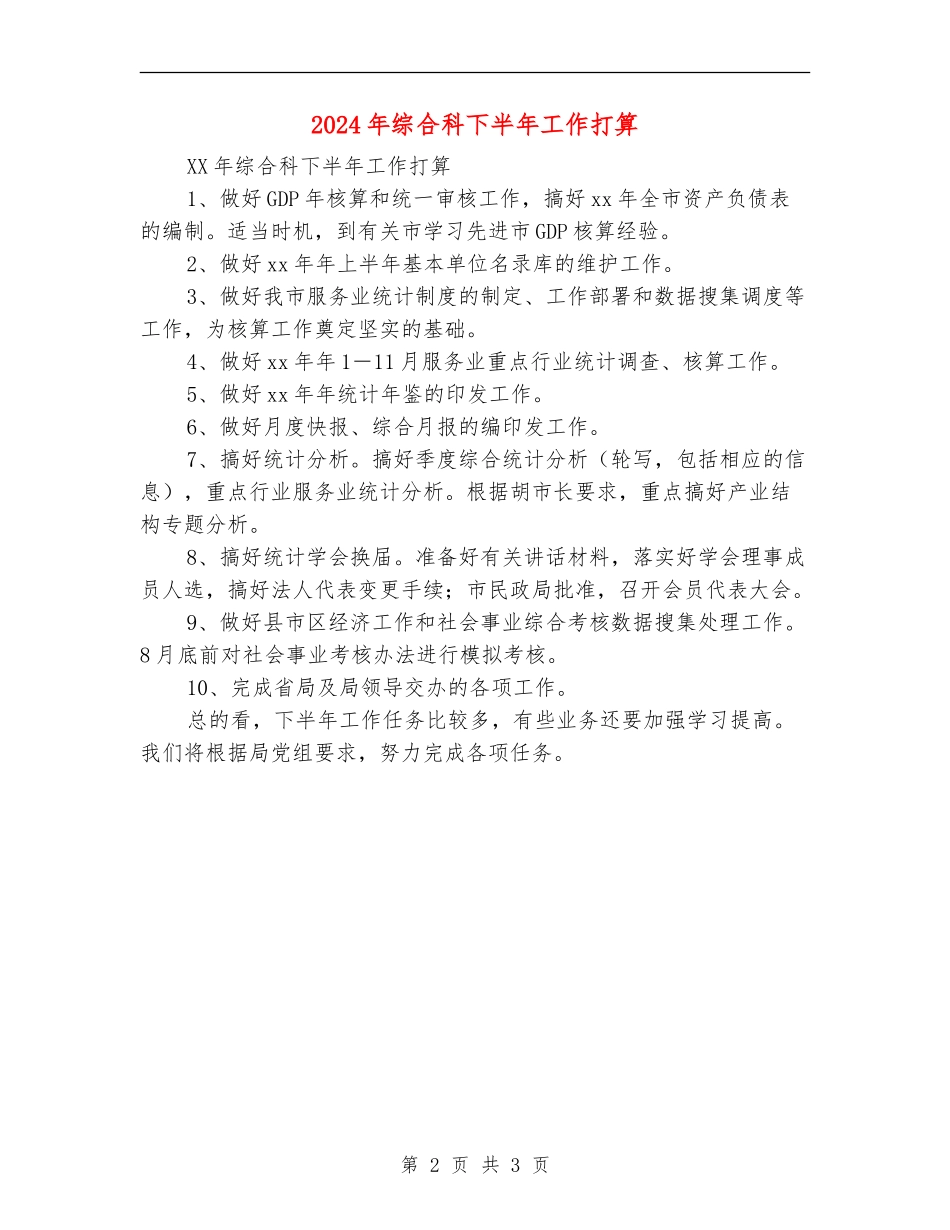 2024年综合科下半年工作打算

XX年综合科下半年工作打算

1、做好GDP年核算和统一审核工作，搞好xx年全市资产负债表的编制。适当时机，到有关市学习先进市GDP核算经验。

2、做好xx年年上半年基本单位名录库的维护工作。

3、做好我市服务业统计制度的制定、工作部署和数据搜集调度等工作，为核算工作奠定坚实的基础。

4、做好xx年年1—11月服务业重点行业统计调查、核算工作。

5、做好xx年年统计年鉴的印发工作。

6、做好月度快报、综合月报的编印发工作。

7、搞好统计分析。搞好季度综合统计分析（轮写，包括相应的信息），重点行业服务业统计分析。根据胡市长要求，重点搞好产业结构专题分析。

8、搞好统计学会换届。准备好有关讲话材料，落实好学会理事成员人选，搞好法人代表变更手续；市民政局批准，召开会员代表大会。

9、做好县市区经济工作和社会事业综合考核数据搜集处理工作。8月底前对社会事业考核办法进行模拟考核。

10、完成省局及局领导交办的各项工作。

总的看，下半年工作任务比较多，有些业务还要加强学习提高。我们将根据局党组要求，努力完成各项任务。

第 2 页 共 3 页